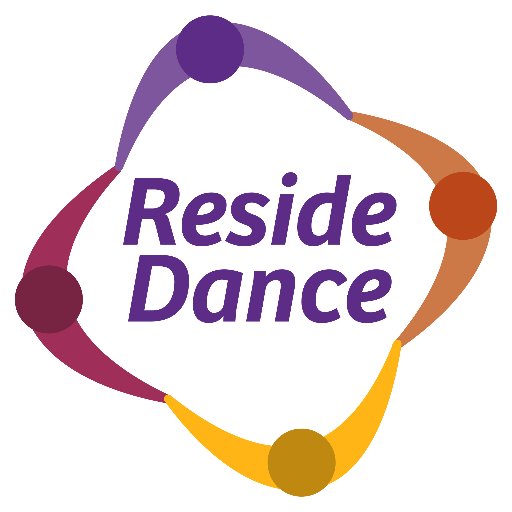 Reside
Dance